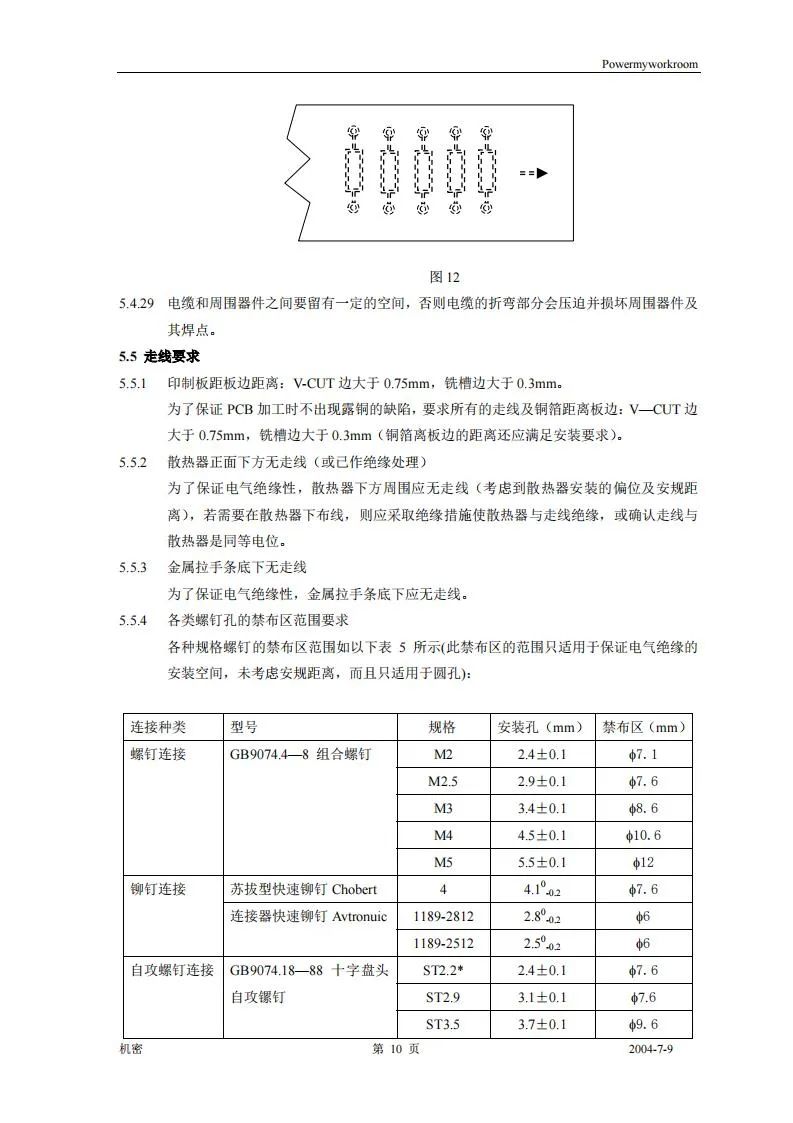 Powermyworkroom

图 12

5.4.29 电缆和周围器件之间要留有一定的空间，否则电缆的折弯部分会压迫并损坏周围器件及其焊点。

5.5 走线要求

5.5.1 印制板距板边距离：V-CUT 边大于 0.75mm，铣槽边大于 0.3mm。

为了保证 PCB 加工时不出现露铜的缺陷，要求所有的走线及铜箔距离板边：V—CUT 边大于 0.75mm，铣槽边大于 0.3mm（铜箔离板边的距离还应满足安装要求）。

5.5.2 散热器正面下方无走线（或已作绝缘处理）

为了保证电气绝缘性，散热器下方周围应无走线（考虑到散热器安装的偏位及安规距离），若需要在散热器下布线，则应采取绝缘措施使散热器与走线绝缘，或确认走线与散热器是同等电位。

5.5.3 金属拉手条底下无走线

为了保证电气绝缘性，金属拉手条底下应无走线。

5.5.4 各类螺钉孔的禁布区范围要求

各种规格螺钉的禁布区范围如以下表 5 所示(此禁布区的范围只适用于保证电气绝缘的安装空间，未考虑安规距离，而且只适用于圆孔)：

| 连接种类 | 型号 | 规格 | 安装孔（mm） | 禁布区（mm） |
|---|---|---|---|---|
| 螺钉连接 | GB9074.4—8 组合螺钉 | M2 | 2.4±0.1 | ϕ7.1 |
| | | M2.5 | 2.9±0.1 | ϕ7.6 |
| | | M3 | 3.4±0.1 | ϕ8.6 |
| | | M4 | 4.5±0.1 | ϕ10.6 |
| | | M5 | 5.5±0.1 | ϕ12 |
| 铆钉连接 | 苏拔型快速铆钉 Chobert | 4 | $4.1^{0}_{-0.2}$ | ϕ7.6 |
| | 连接器快速铆钉 Avtronuic | 1189-2812 | $2.8^{0}_{-0.2}$ | ϕ6 |
| | | 1189-2512 | $2.5^{0}_{-0.2}$ | ϕ6 |
| 自攻螺钉连接 | GB9074.18—88 十字盘头自攻镙钉 | ST2.2* | 2.4±0.1 | ϕ7.6 |
| | | ST2.9 | 3.1±0.1 | ϕ7.6 |
| | | ST3.5 | 3.7±0.1 | ϕ9.6 |

机密 第 10 页 2004-7-9